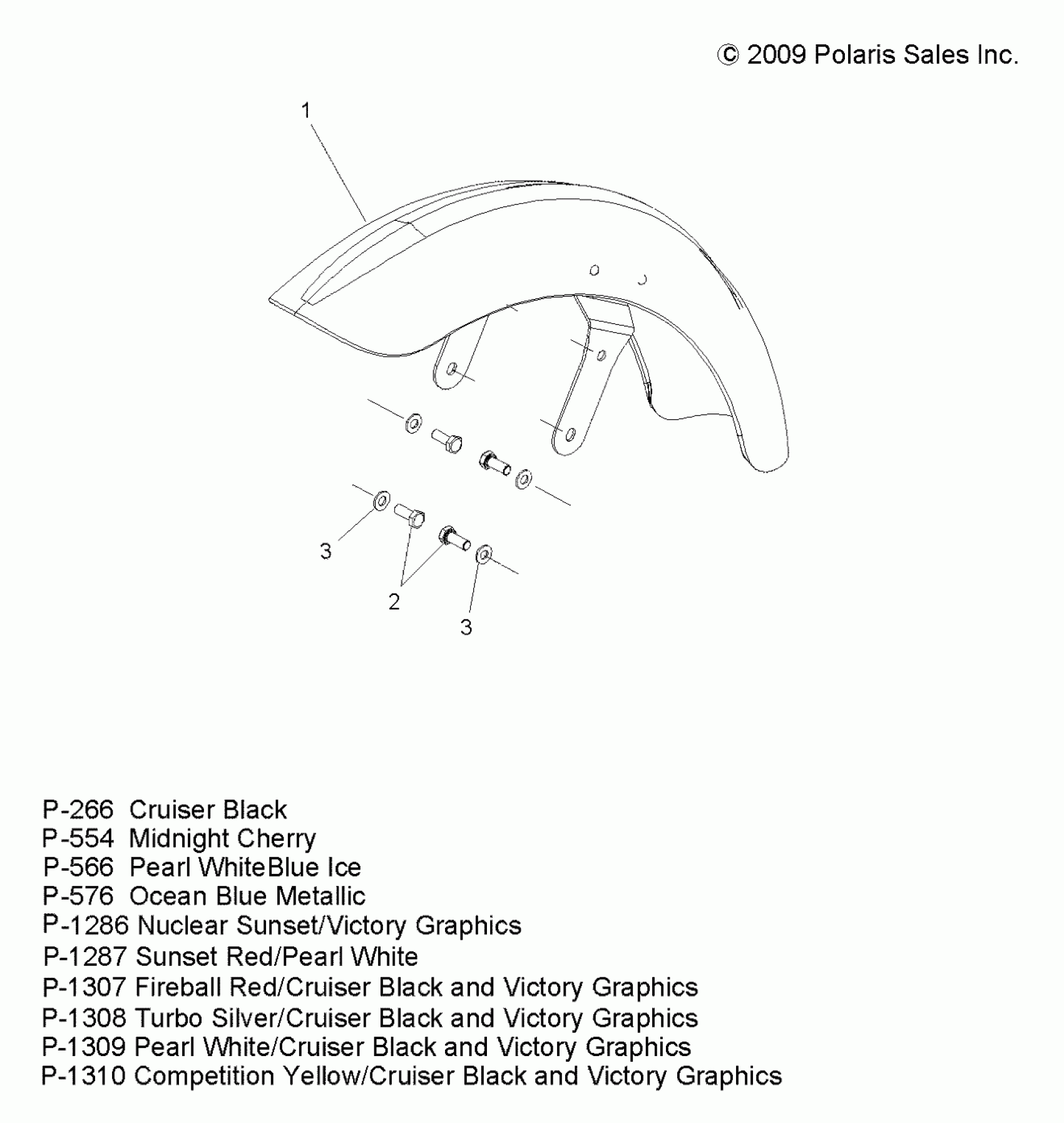 © 2009 Polaris Sales Inc.

1

3

2

3

P-266 Cruiser Black
P-554 Midnight Cherry
P-566 Pearl WhiteBlue Ice
P-576 Ocean Blue Metallic
P-1286 Nuclear Sunset/Victory Graphics
P-1287 Sunset Red/Pearl White
P-1307 Fireball Red/Cruiser Black and Victory Graphics
P-1308 Turbo Silver/Cruiser Black and Victory Graphics
P-1309 Pearl White/Cruiser Black and Victory Graphics
P-1310 Competition Yellow/Cruiser Black and Victory Graphics